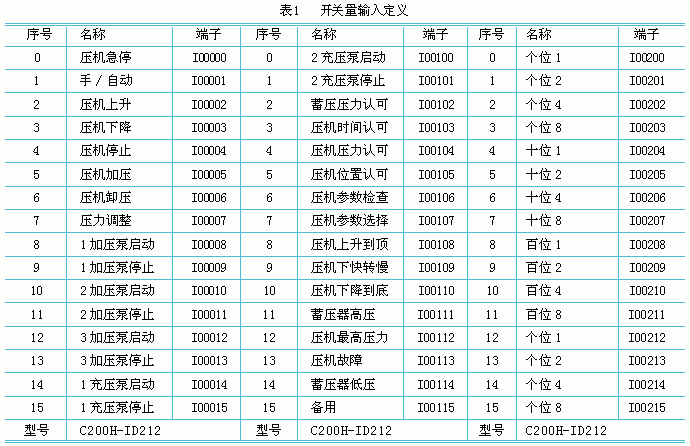 表1　开关量输入定义

| 序号 | 名称 | 端子 | 序号 | 名称 | 端子 | 序号 | 名称 | 端子 |
|---|---|---|---|---|---|---|---|---|
| 0 | 压机急停 | I00000 | 0 | 2 充压泵启动 | I00100 | 0 | 个位 1 | I00200 |
| 1 | 手 / 自动 | I00001 | 1 | 2 充压泵停止 | I00101 | 1 | 个位 2 | I00201 |
| 2 | 压机上升 | I00002 | 2 | 蓄压压力认可 | I00102 | 2 | 个位 4 | I00202 |
| 3 | 压机下降 | I00003 | 3 | 压机时间认可 | I00103 | 3 | 个位 8 | I00203 |
| 4 | 压机停止 | I00004 | 4 | 压机压力认可 | I00104 | 4 | 十位 1 | I00204 |
| 5 | 压机加压 | I00005 | 5 | 压机位置认可 | I00105 | 5 | 十位 2 | I00205 |
| 6 | 压机卸压 | I00006 | 6 | 压机参数检查 | I00106 | 6 | 十位 4 | I00206 |
| 7 | 压力调整 | I00007 | 7 | 压机参数选择 | I00107 | 7 | 十位 8 | I00207 |
| 8 | 1 加压泵启动 | I00008 | 8 | 压机上升到顶 | I00108 | 8 | 百位 1 | I00208 |
| 9 | 1 加压泵停止 | I00009 | 9 | 压机下快转慢 | I00109 | 9 | 百位 2 | I00209 |
| 10 | 2 加压泵启动 | I00010 | 10 | 压机下降到底 | I00110 | 10 | 百位 4 | I00210 |
| 11 | 2 加压泵停止 | I00011 | 11 | 蓄压器高压 | I00111 | 11 | 百位 8 | I00211 |
| 12 | 3 加压泵启动 | I00012 | 12 | 压机最高压力 | I00112 | 12 | 个位 1 | I00212 |
| 13 | 3 加压泵停止 | I00013 | 13 | 压机故障 | I00113 | 13 | 个位 2 | I00213 |
| 14 | 1 充压泵启动 | I00014 | 14 | 蓄压器低压 | I00114 | 14 | 个位 4 | I00214 |
| 15 | 1 充压泵停止 | I00015 | 15 | 备用 | I00115 | 15 | 个位 8 | I00215 |
| 型号 | C200H-ID212 | | 型号 | C200H-ID212 | | 型号 | C200H-ID212 | |